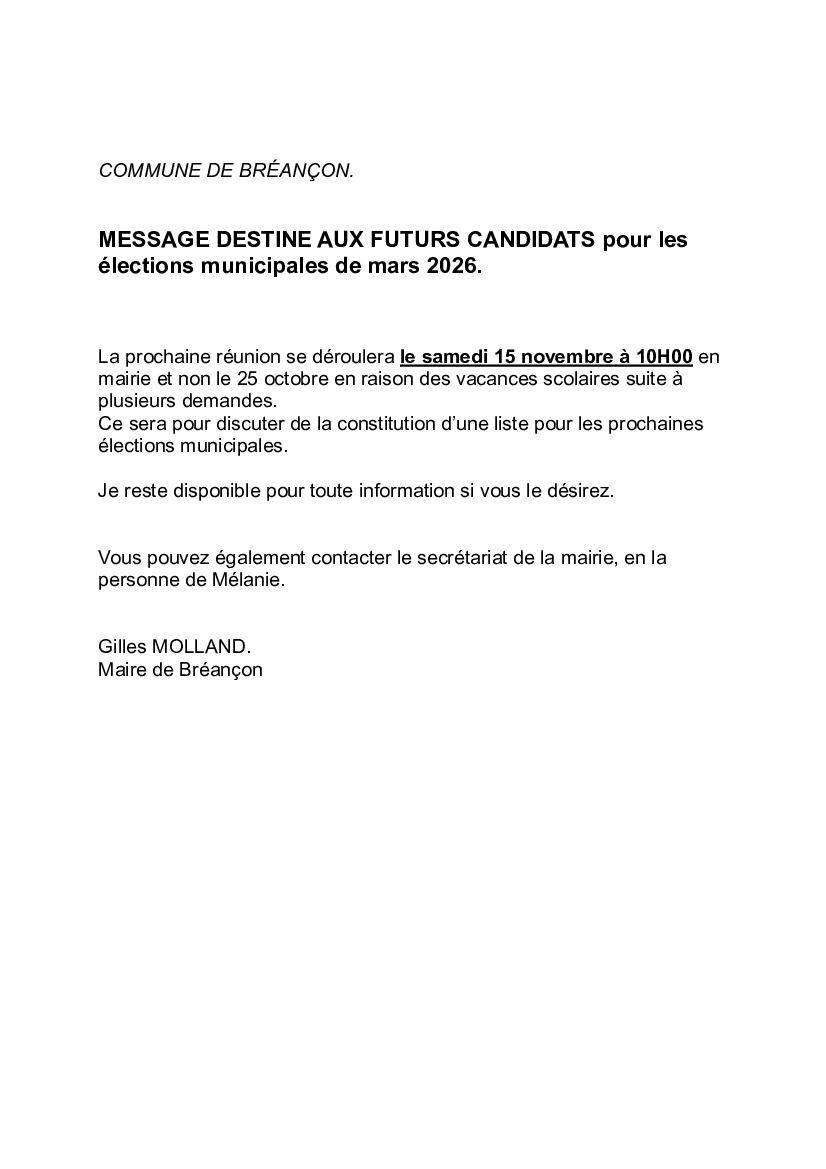 COMMUNE DE BRÉANÇON.

MESSAGE DESTINE AUX FUTURS CANDIDATS pour les élections municipales de mars 2026.

La prochaine réunion se déroulera le samedi 15 novembre à 10H00 en mairie et non le 25 octobre en raison des vacances scolaires suite à plusieurs demandes.
Ce sera pour discuter de la constitution d'une liste pour les prochaines élections municipales.

Je reste disponible pour toute information si vous le désirez.

Vous pouvez également contacter le secrétariat de la mairie, en la personne de Mélanie.

Gilles MOLLAND.
Maire de Bréançon